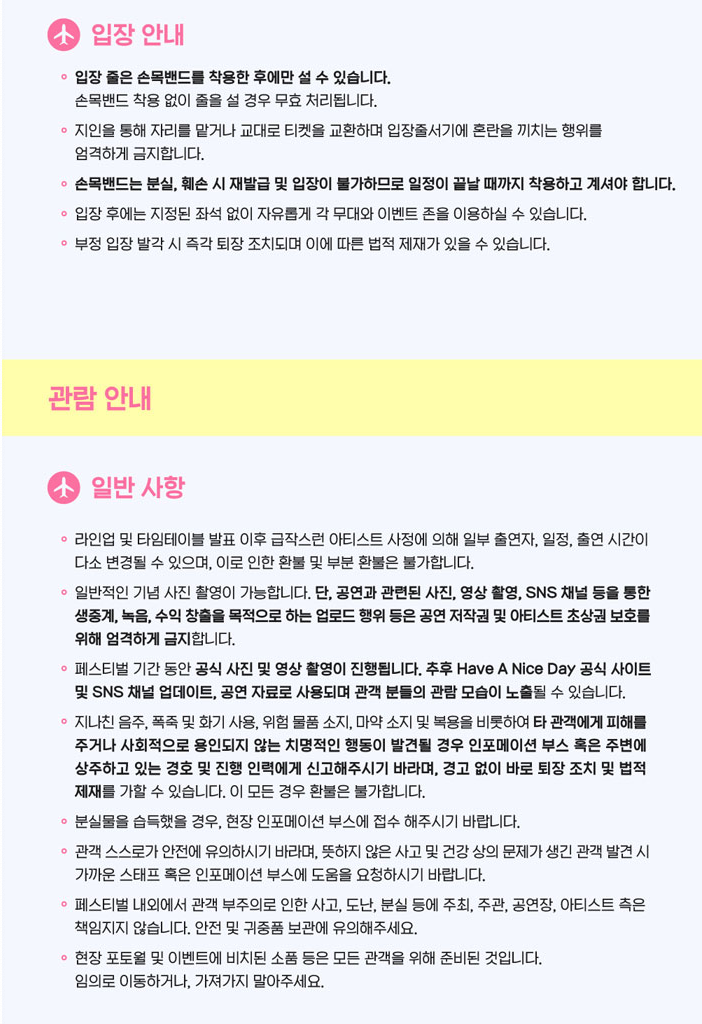 입장 안내

• 입장 줄은 손목밴드를 착용한 후에만 설 수 있습니다. 손목밴드 착용 없이 줄을 설 경우 무효 처리됩니다.

• 지인을 통해 자리를 맡거나 교대로 티켓을 교환하며 입장줄서기에 혼란을 끼치는 행위를 엄격하게 금지합니다.

• 손목밴드는 분실, 훼손 시 재발급 및 입장이 불가하므로 일정이 끝날 때까지 착용하고 계셔야 합니다.

• 입장 후에는 지정된 좌석 없이 자유롭게 각 무대와 이벤트 존을 이용하실 수 있습니다.

• 부정 입장 발각 시 즉각 퇴장 조치되며 이에 따른 법적 제재가 있을 수 있습니다.

관람 안내

일반 사항

• 라인업 및 타임테이블 발표 이후 급작스런 아티스트 사정에 의해 일부 출연자, 일정, 출연 시간이 다소 변경될 수 있으며, 이로 인한 환불 및 부분 환불은 불가합니다.

• 일반적인 기념 사진 촬영이 가능합니다. 단, 공연과 관련된 사진, 영상 촬영, SNS 채널 등을 통한 생중계, 녹음, 수익 창출을 목적으로 하는 업로드 행위 등은 공연 저작권 및 아티스트 초상권 보호를 위해 엄격하게 금지합니다.

• 페스티벌 기간 동안 공식 사진 및 영상 촬영이 진행됩니다. 추후 Have A Nice Day 공식 사이트 및 SNS 채널 업데이트, 공연 자료로 사용되며 관객 분들의 관람 모습이 노출될 수 있습니다.

• 지나친 음주, 폭죽 및 화기 사용, 위험 물품 소지, 마약 소지 및 복용을 비롯하여 타 관객에게 피해를 주거나 사회적으로 용인되지 않는 치명적인 행동이 발견될 경우 인포메이션 부스 혹은 주변에 상주하고 있는 경호 및 진행 인력에게 신고해주시기 바라며, 경고 없이 바로 퇴장 조치 및 법적 제재를 가할 수 있습니다. 이 모든 경우 환불은 불가합니다.

• 분실물을 습득했을 경우, 현장 인포메이션 부스에 접수 해주시기 바랍니다.

• 관객 스스로가 안전에 유의하시기 바라며, 뜻하지 않은 사고 및 건강 상의 문제가 생긴 관객 발견 시 가까운 스태프 혹은 인포메이션 부스에 도움을 요청하시기 바랍니다.

• 페스티벌 내외에서 관객 부주의로 인한 사고, 도난, 분실 등에 주최, 주관, 공연장, 아티스트 측은 책임지지 않습니다. 안전 및 귀중품 보관에 유의해주세요.

• 현장 포토월 및 이벤트에 비치된 소품 등은 모든 관객을 위해 준비된 것입니다. 임의로 이동하거나, 가져가지 말아주세요.